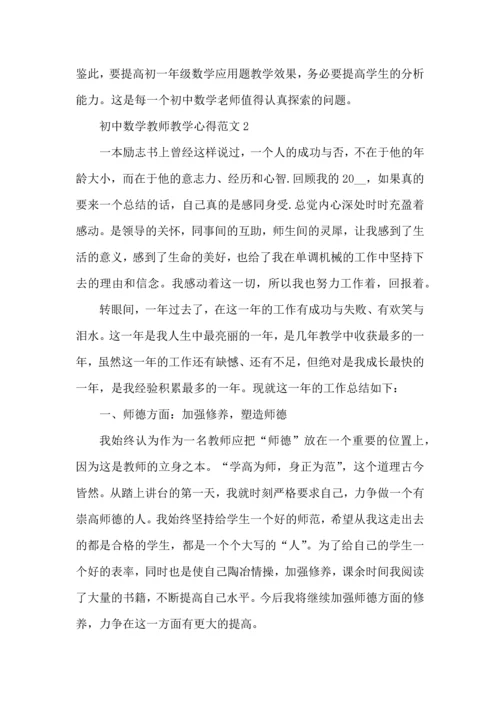 鉴此，要提高初一年级数学应用题教学效果，务必要提高学生的分析能力。这是每一个初中数学老师值得认真探索的问题。

初中数学教师教学心得范文 2

一本励志书上曾经这样说过，一个人的成功与否，不在于他的年龄大小，而在于他的意志力、经历和心智.回顾我的 20__，如果真的要来一个总结的话，自己真的是感同身受.总觉内心深处时时充盈着感动。是领导的关怀，同事间的互助，师生间的灵犀，让我感到了生活的意义，感到了生命的美好，也给了我在单调机械的工作中坚持下去的理由和信念。我感动着这一切，所以我也努力工作着，回报着。

转眼间，一年过去了，在这一年的工作有成功与失败、有欢笑与泪水。这一年是我人生中最亮丽的一年，是几年教学中收获最多的一年，虽然这一年的工作还有缺憾、还有不足，但绝对是我成长最快的一年，是我经验积累最多的一年。现就这一年的工作总结如下：

一、师德方面：加强修养，塑造师德

我始终认为作为一名教师应把“师德”放在一个重要的位置上，因为这是教师的立身之本。“学高为师，身正为范”，这个道理古今皆然。从踏上讲台的第一天，我就时刻严格要求自己，力争做一个有崇高师德的人。我始终坚持给学生一个好的师范，希望从我这走出去的都是合格的学生，都是一个个大写的“人”。为了给自己的学生一个好的表率，同时也是使自己陶冶情操，加强修养，课余时间我阅读了大量的书籍，不断提高自己水平。今后我将继续加强师德方面的修养，力争在这一方面有更大的提高。